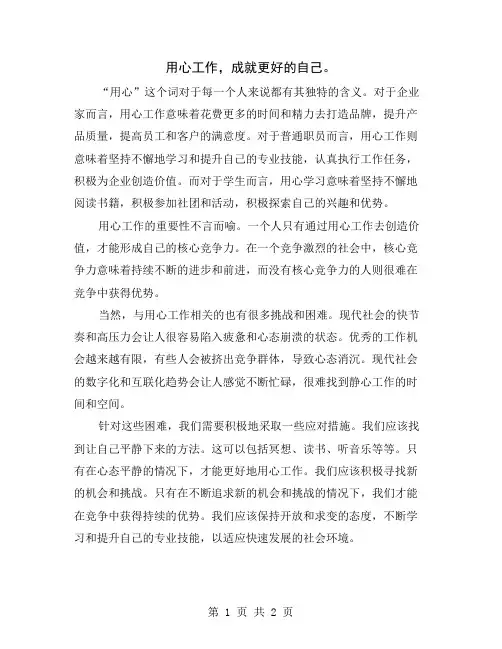 用心工作，成就更好的自己。

“用心”这个词对于每一个人来说都有其独特的含义。对于企业家而言，用心工作意味着花费更多的时间和精力去打造品牌，提升产品质量，提高员工和客户的满意度。对于普通职员而言，用心工作则意味着坚持不懈地学习和提升自己的专业技能，认真执行工作任务，积极为企业创造价值。而对于学生而言，用心学习意味着坚持不懈地阅读书籍，积极参加社团和活动，积极探索自己的兴趣和优势。

用心工作的重要性不言而喻。一个人只有通过用心工作去创造价值，才能形成自己的核心竞争力。在一个竞争激烈的社会中，核心竞争力意味着持续不断的进步和前进，而没有核心竞争力的人则很难在竞争中获得优势。

当然，与用心工作相关的也有很多挑战和困难。现代社会的快节奏和高压力会让人很容易陷入疲惫和心态崩溃的状态。优秀的工作机会越来越有限，有些人会被挤出竞争群体，导致心态消沉。现代社会的数字化和互联化趋势会让人感觉不断忙碌，很难找到静心工作的时间和空间。

针对这些困难，我们需要积极地采取一些应对措施。我们应该找到让自己平静下来的方法。这可以包括冥想、读书、听音乐等等。只有在心态平静的情况下，才能更好地用心工作。我们应该积极寻找新的机会和挑战。只有在不断追求新的机会和挑战的情况下，我们才能在竞争中获得持续的优势。我们应该保持开放和求变的态度，不断学习和提升自己的专业技能，以适应快速发展的社会环境。

第 1 页 共 2 页